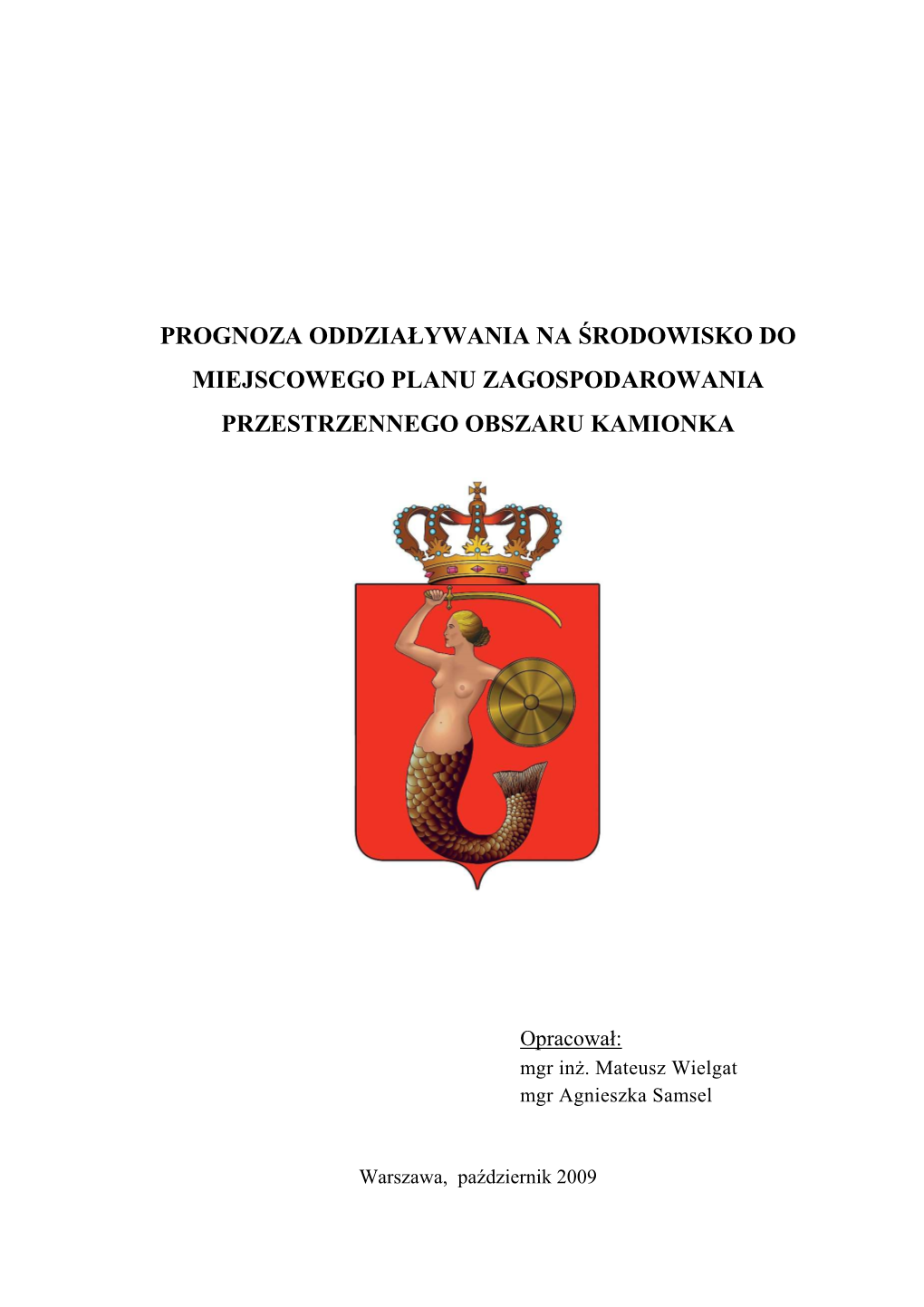 PROGNOZA ODDZIAŁYWANIA NA ŚRODOWISKO DO MIEJSCOWEGO PLANU ZAGOSPODAROWANIA PRZESTRZENNEGO OBSZARU KAMIONKA

Opracował:
mgr inż. Mateusz Wielgat
mgr Agnieszka Samsel

Warszawa, październik 2009